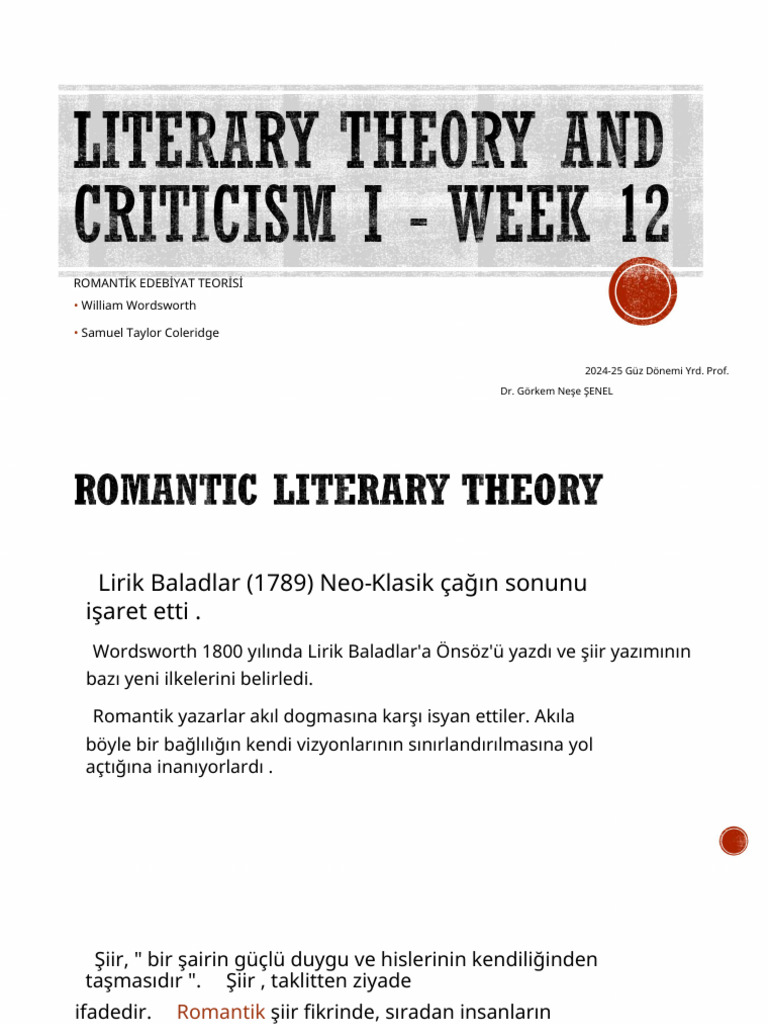 LITERARY THEORY AND CRITICISM I - WEEK 12

ROMANTİK EDEBİYAT TEORİSİ

• William Wordsworth

• Samuel Taylor Coleridge

2024-25 Güz Dönemi Yrd. Prof.

Dr. Görkem Neşe ŞENEL

ROMANTIC LITERARY THEORY

Lirik Baladlar (1789) Neo-Klasik çağın sonunu işaret etti .

Wordsworth 1800 yılında Lirik Baladlar'a Önsöz'ü yazdı ve şiir yazımının bazı yeni ilkelerini belirledi.

Romantik yazarlar akıl dogmasına karşı isyan ettiler. Akıla böyle bir bağlılığın kendi vizyonlarının sınırlandırılmasına yol açtığına inanıyorlardı .

Şiir, " bir şairin güçlü duygu ve hislerinin kendiliğinden taşmasıdır ". Şiir , taklitten ziyade ifadedir. Romantik şiir fikrinde, sıradan insanların